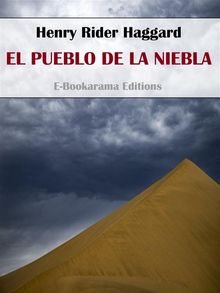 Henry Rider Haggard

EL PUEBLO DE LA NIEBLA

E-Bookarama Editions